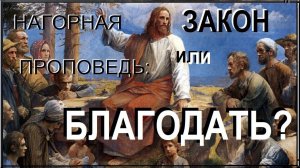 НАГОРНАЯ ПРОПОВЕДЬ:

ЗАКОН или БЛАГОДАТЬ?